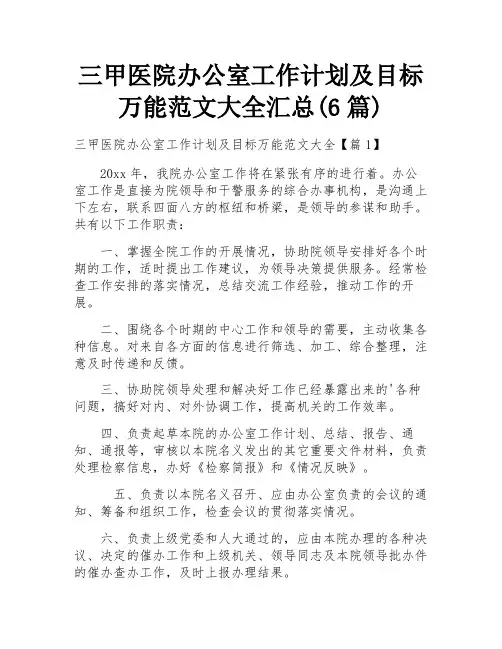 三甲医院办公室工作计划及目标万能范文大全汇总(6篇)

三甲医院办公室工作计划及目标万能范文大全【篇1】

20xx年，我院办公室工作将在紧张有序的进行着。办公室工作是直接为院领导和干警服务的综合办事机构，是沟通上下左右，联系四面八方的枢纽和桥梁，是领导的参谋和助手。共有以下工作职责：

一、掌握全院工作的开展情况，协助院领导安排好各个时期的工作，适时提出工作建议，为领导决策提供服务。经常检查工作安排的落实情况，总结交流工作经验，推动工作的开展。

二、围绕各个时期的中心工作和领导的需要，主动收集各种信息。对来自各方面的信息进行筛选、加工、综合整理，注意及时传递和反馈。

三、协助院领导处理和解决好工作已经暴露出来的'各种问题，搞好对内、对外协调工作，提高机关的工作效率。

四、负责起草本院的办公室工作计划、总结、报告、通知、通报等，审核以本院名义发出的其它重要文件材料，负责处理检察信息，办好《检察简报》和《情况反映》。

五、负责以本院名义召开、应由办公室负责的会议的通知、筹备和组织工作，检查会议的贯彻落实情况。

六、负责上级党委和人大通过的，应由本院办理的各种决议、决定的催办工作和上级机关、领导同志及本院领导批办件的催办查办工作，及时上报办理结果。